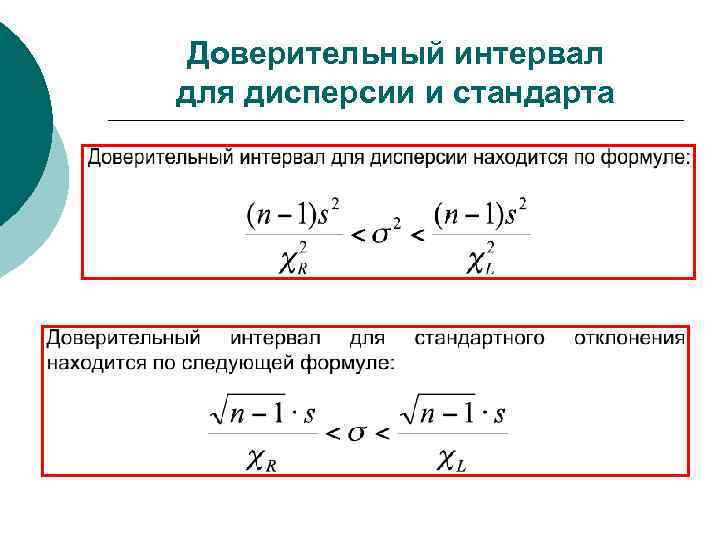 Доверительный интервал для дисперсии и стандарта

Доверительный интервал для дисперсии находится по формуле:

$\frac{(n-1)s^2}{\chi_R^2} < \sigma^2 < \frac{(n-1)s^2}{\chi_L^2}$

Доверительный интервал для стандартного отклонения находится по следующей формуле:

$\frac{\sqrt{n-1} \cdot s}{\chi_R} < \sigma < \frac{\sqrt{n-1} \cdot s}{\chi_L}$